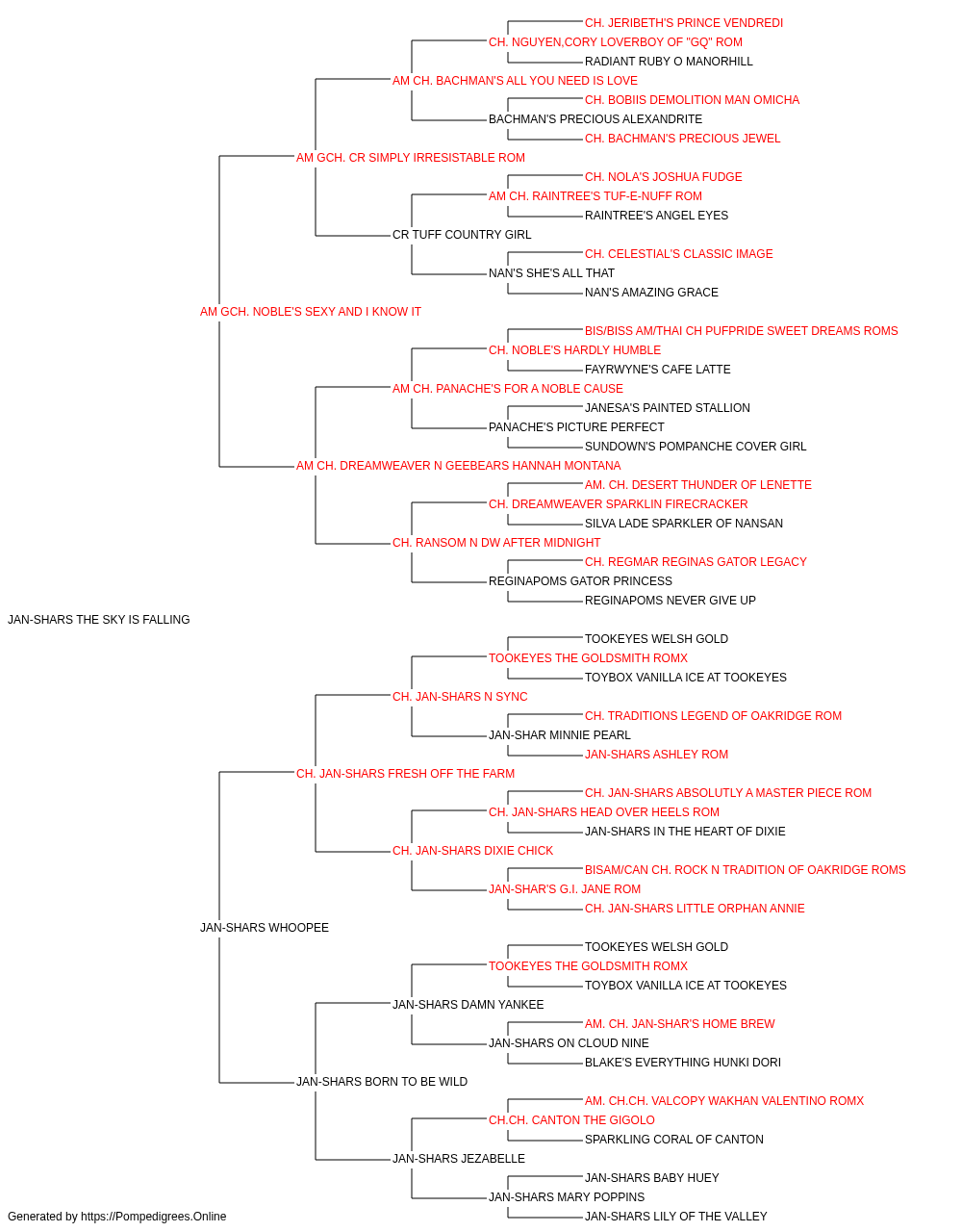 CH. JERIBETH'S PRINCE VENDREDI
CH. NGUYEN,CORY LOVERBOY OF "GQ" ROM
RADIANT RUBY O MANORHILL
AM CH. BACHMAN'S ALL YOU NEED IS LOVE
CH. BOBIIS DEMOLITION MAN OMICHA
BACHMAN'S PRECIOUS ALEXANDRITE
CH. BACHMAN'S PRECIOUS JEWEL
AM GCH. CR SIMPLY IRRESISTABLE ROM
CH. NOLA'S JOSHUA FUDGE
AM CH. RAINTREE'S TUF-E-NUFF ROM
RAINTREE'S ANGEL EYES
CR TUFF COUNTRY GIRL
CH. CELESTIAL'S CLASSIC IMAGE
NAN'S SHE'S ALL THAT
NAN'S AMAZING GRACE
AM GCH. NOBLE'S SEXY AND I KNOW IT
BIS/BISS AM/THAI CH PUFPRIDE SWEET DREAMS ROMS
CH. NOBLE'S HARDLY HUMBLE
FAYRWYNE'S CAFE LATTE
AM CH. PANACHE'S FOR A NOBLE CAUSE
JANESA'S PAINTED STALLION
PANACHE'S PICTURE PERFECT
SUNDOWN'S POMPANCHE COVER GIRL
AM CH. DREAMWEAVER N GEEBEARS HANNAH MONTANA
AM. CH. DESERT THUNDER OF LENETTE
CH. DREAMWEAVER SPARKLIN FIRECRACKER
SILVA LADE SPARKLER OF NANSAN
CH. RANSOM N DW AFTER MIDNIGHT
CH. REGMAR REGINAS GATOR LEGACY
REGINAPOMS GATOR PRINCESS
REGINAPOMS NEVER GIVE UP
JAN-SHARS THE SKY IS FALLING
TOOKEYES WELSH GOLD
TOOKEYES THE GOLDSMITH ROMX
TOYBOX VANILLA ICE AT TOOKEYES
CH. JAN-SHARS N SYNC
CH. TRADITIONS LEGEND OF OAKRIDGE ROM
JAN-SHAR MINNIE PEARL
JAN-SHARS ASHLEY ROM
CH. JAN-SHARS FRESH OFF THE FARM
CH. JAN-SHARS ABSOLUTLY A MASTER PIECE ROM
CH. JAN-SHARS HEAD OVER HEELS ROM
JAN-SHARS IN THE HEART OF DIXIE
CH. JAN-SHARS DIXIE CHICK
BISAM/CAN CH. ROCK N TRADITION OF OAKRIDGE ROMS
JAN-SHAR'S G.I. JANE ROM
CH. JAN-SHARS LITTLE ORPHAN ANNIE
JAN-SHARS WHOOPEE
TOOKEYES WELSH GOLD
TOOKEYES THE GOLDSMITH ROMX
TOYBOX VANILLA ICE AT TOOKEYES
JAN-SHARS DAMN YANKEE
AM. CH. JAN-SHAR'S HOME BREW
JAN-SHARS ON CLOUD NINE
BLAKE'S EVERYTHING HUNKI DORI
JAN-SHARS BORN TO BE WILD
AM. CH.CH. VALCOPY WAKHAN VALENTINO ROMX
CH.CH. CANTON THE GIGOLO
SPARKLING CORAL OF CANTON
JAN-SHARS JEZABELLE
JAN-SHARS BABY HUEY
JAN-SHARS MARY POPPINS
JAN-SHARS LILY OF THE VALLEY
Generated by https://Pompedigrees.Online